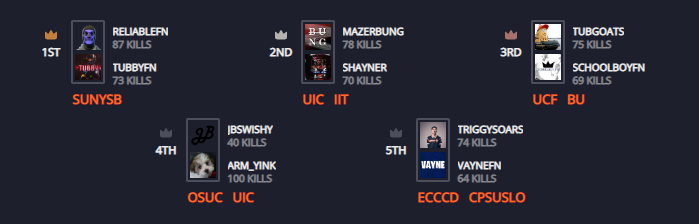 1ST
RELIABLEFN
87 KILLS
TUBBYFN
73 KILLS
SUNYSB

2ND
MAZERBUNG
78 KILLS
SHAYNER
70 KILLS
UIC IIT

3RD
TUBGOATS
75 KILLS
SCHOOLBOYFN
69 KILLS
UCF BU

4TH
JBSWISHY
40 KILLS
ARM_YINK
100 KILLS
OSUC UIC

5TH
TRIGGYSOARS
74 KILLS
VAYNEFN
64 KILLS
ECCCD CPSUSLO